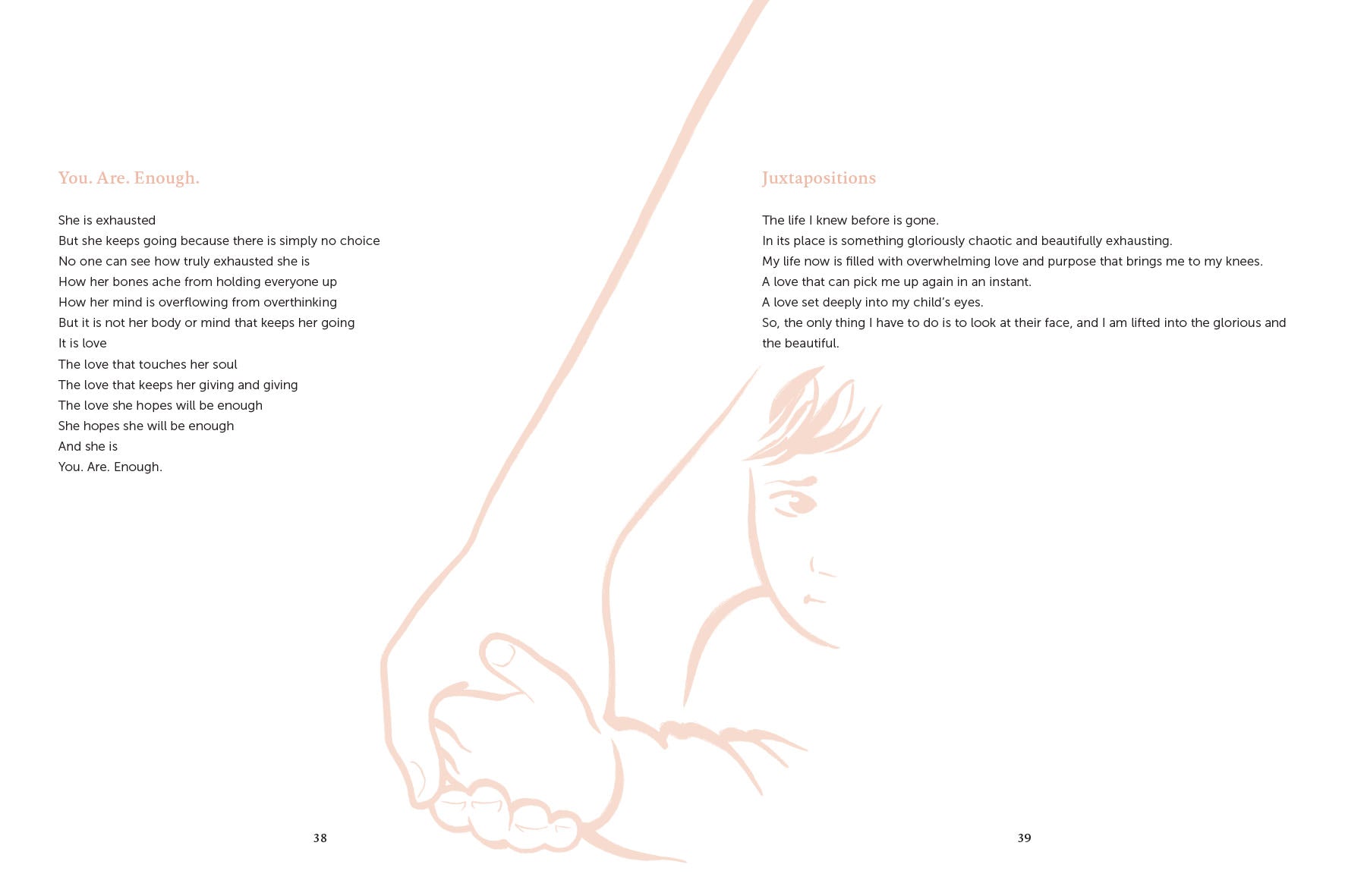 You. Are. Enough.

She is exhausted
But she keeps going because there is simply no choice
No one can see how truly exhausted she is
How her bones ache from holding everyone up
How her mind is overflowing from overthinking
But it is not her body or mind that keeps her going
It is love
The love that touches her soul
The love that keeps her giving and giving
The love she hopes will be enough
She hopes she will be enough
And she is
You. Are. Enough.

38

Juxtapositions

The life I knew before is gone.
In its place is something gloriously chaotic and beautifully exhausting.
My life now is filled with overwhelming love and purpose that brings me to my knees.
A love that can pick me up again in an instant.
A love set deeply into my child's eyes.
So, the only thing I have to do is to look at their face, and I am lifted into the glorious and the beautiful.

39